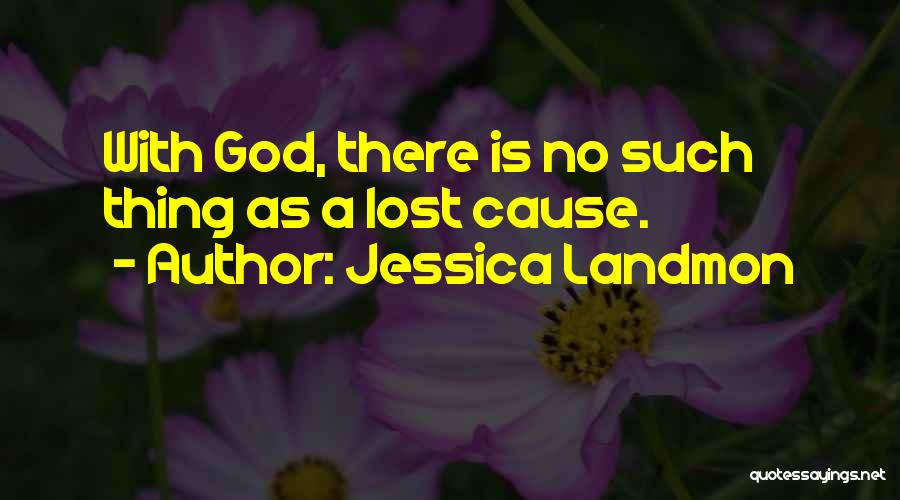 With God, there is no such thing as a lost cause.
- Author: Jessica Landmon

quotessayings.net